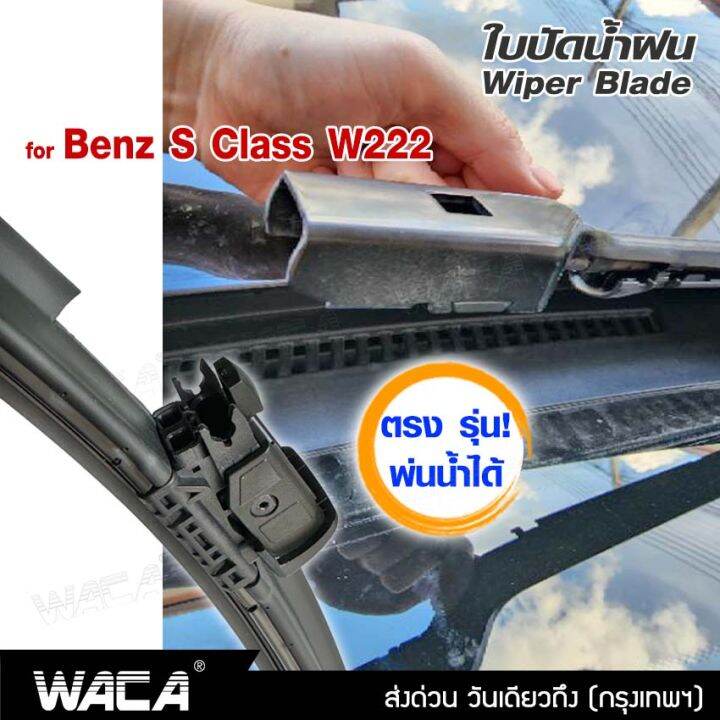 ใบปัดน้ำฝน
Wiper Blade

for Benz S Class W222

ตรง รุ่น!
พ่นน้ำได้

WACA

WACA®

ส่งด่วน วันเดียวถึง (กรุงเทพฯ)